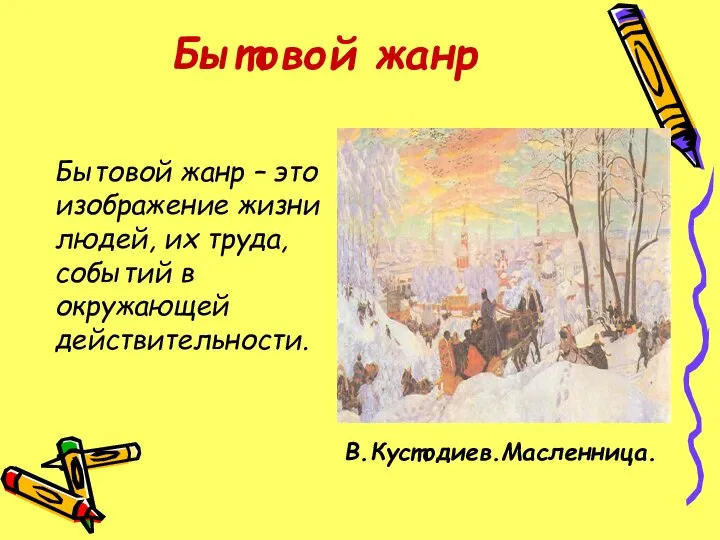 Бытовой жанр

Бытовой жанр – это изображение жизни людей, их труда, событий в окружающей действительности.

В.Кустодиев.Масленница.